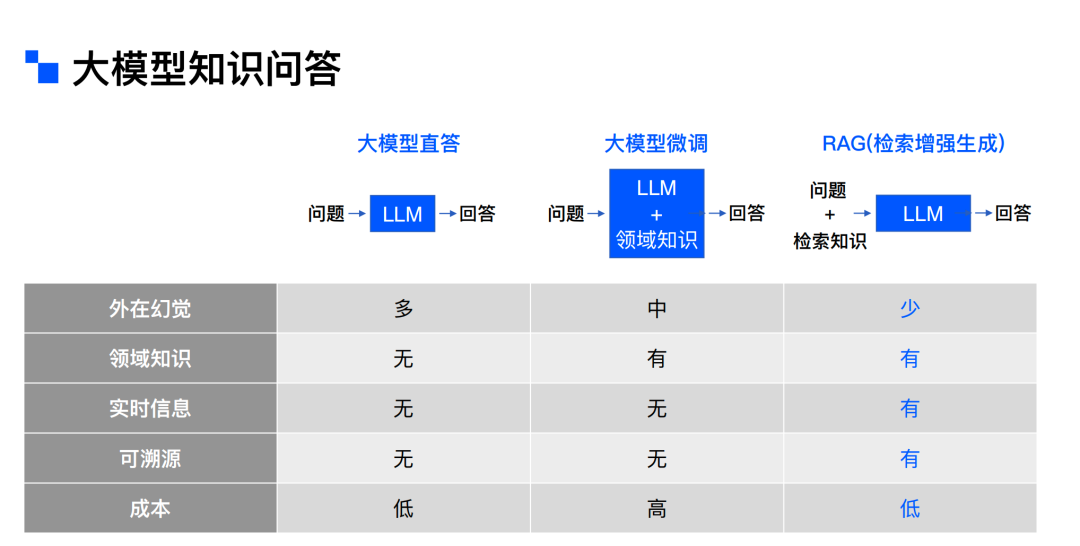 大模型知识问答

大模型直答

问题 → LLM → 回答

大模型微调

问题 → LLM + 领域知识 → 回答

RAG(检索增强生成)

问题 + 检索知识 → LLM → 回答

| | | | |
|---|---|---|---|
| 外在幻觉 | 多 | 中 | 少 |
| 领域知识 | 无 | 有 | 有 |
| 实时信息 | 无 | 无 | 有 |
| 可溯源 | 无 | 无 | 有 |
| 成本 | 低 | 高 | 低 |